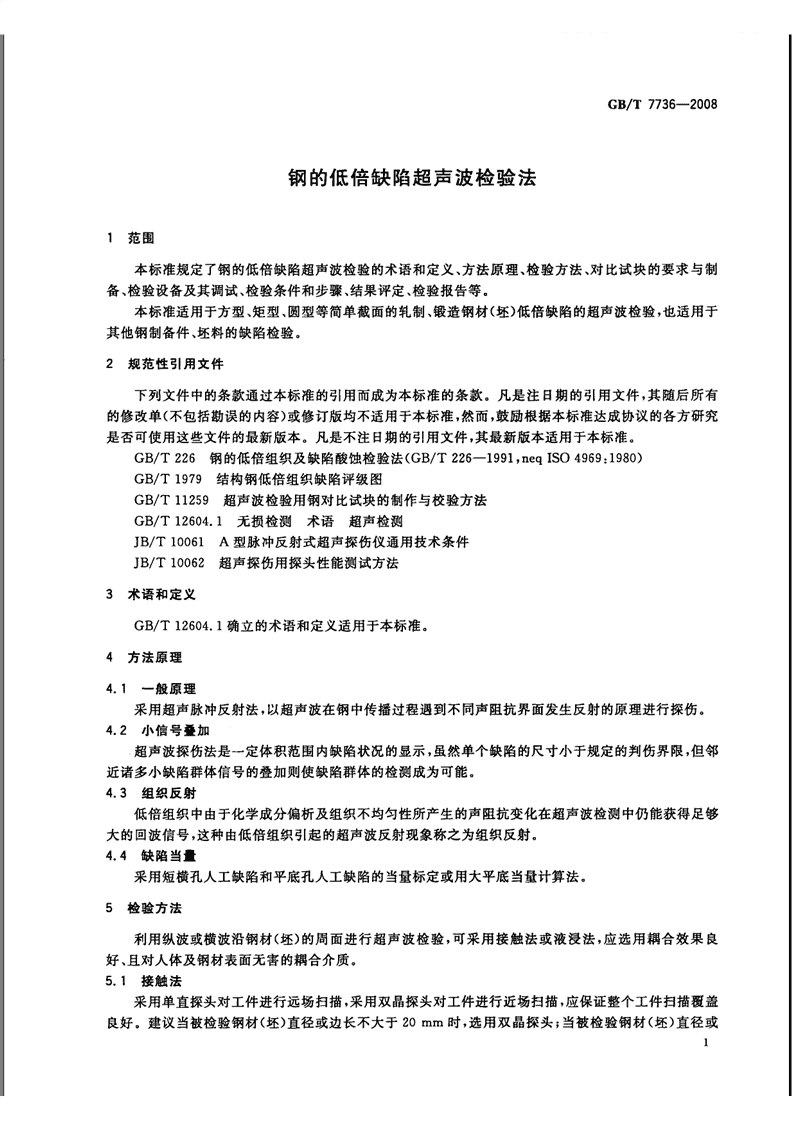 GB/T 7736—2008

钢的低倍缺陷超声波检验法

1 范围

本标准规定了钢的低倍缺陷超声波检验的术语和定义、方法原理、检验方法、对比试块的要求与制备、检验设备及其调试、检验条件和步骤、结果评定、检验报告等。

本标准适用于方型、矩型、圆型等简单截面的轧制、锻造钢材(坯)低倍缺陷的超声波检验，也适用于其他钢制备件、坯料的缺陷检验。

2 规范性引用文件

下列文件中的条款通过本标准的引用而成为本标准的条款。凡是注日期的引用文件，其随后所有的修改单(不包括勘误的内容)或修订版均不适用于本标准，然而，鼓励根据本标准达成协议的各方研究是否可使用这些文件的最新版本。凡是不注日期的引用文件，其最新版本适用于本标准。

GB/T 226 钢的低倍组织及缺陷酸蚀检验法(GB/T 226—1991，neq ISO 4969:1980)

GB/T 1979 结构钢低倍组织缺陷评级图

GB/T 11259 超声波检验用钢对比试块的制作与校验方法

GB/T 12604.1 无损检测 术语 超声检测

JB/T 10061 A型脉冲反射式超声探伤仪通用技术条件

JB/T 10062 超声探伤用探头性能测试方法

3 术语和定义

GB/T 12604.1确立的术语和定义适用于本标准。

4 方法原理

4.1 一般原理

采用超声脉冲反射法，以超声波在钢中传播过程遇到不同声阻抗界面发生反射的原理进行探伤。

4.2 小信号叠加

超声波探伤法是一定体积范围内缺陷状况的显示，虽然单个缺陷的尺寸小于规定的判伤界限，但邻近诸多小缺陷群体信号的叠加则使缺陷群体的检测成为可能。

4.3 组织反射

低倍组织中由于化学成分偏析及组织不均匀性所产生的声阻抗变化在超声波检测中仍能获得足够大的回波信号，这种由低倍组织引起的超声波反射现象称之为组织反射。

4.4 缺陷当量

采用短横孔人工缺陷和平底孔人工缺陷的当量标定或用大平底当量计算法。

5 检验方法

利用纵波或横波沿钢材(坯)的周面进行超声波检验，可采用接触法或液浸法，应选用耦合效果良好、且对人体及钢材表面无害的耦合介质。

5.1 接触法

采用单直探头对工件进行远场扫描，采用双晶探头对工件进行近场扫描，应保证整个工件扫描覆盖良好。建议当被检验钢材(坯)直径或边长不大于20 mm时，选用双晶探头；当被检验钢材(坯)直径或

1